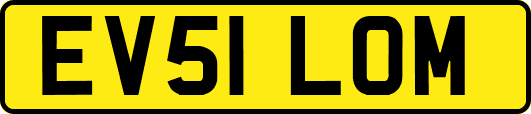 EV51 LOM